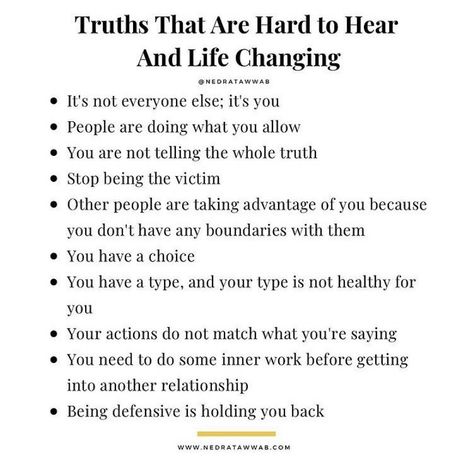 Truths That Are Hard to Hear And Life Changing

@NEDRATAWWAB

- It's not everyone else; it's you
- People are doing what you allow
- You are not telling the whole truth
- Stop being the victim
- Other people are taking advantage of you because you don't have any boundaries with them
- You have a choice
- You have a type, and your type is not healthy for you
- Your actions do not match what you're saying
- You need to do some inner work before getting into another relationship
- Being defensive is holding you back

WWW.NEDRATAWWAB.COM